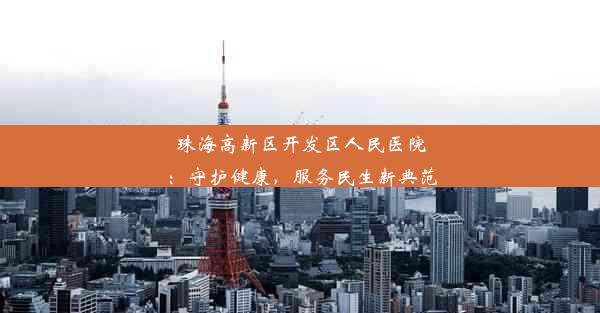 珠海高新区开发区人民医院：守护健康，服务民生新典范